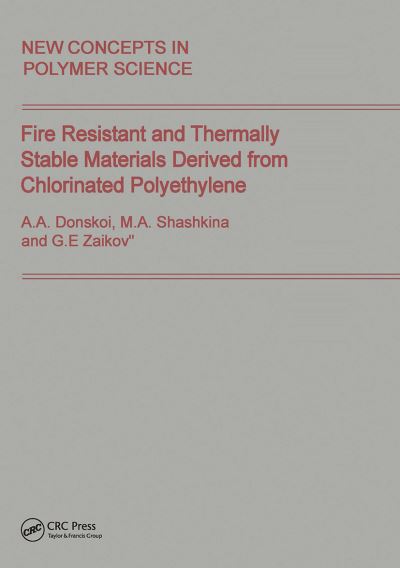 NEW CONCEPTS IN
POLYMER SCIENCE

Fire Resistant and Thermally
Stable Materials Derived from
Chlorinated Polyethylene

A.A. Donskoi, M.A. Shashkina
and G.E Zaikov"

CRC
CRC Press
Taylor & Francis Group